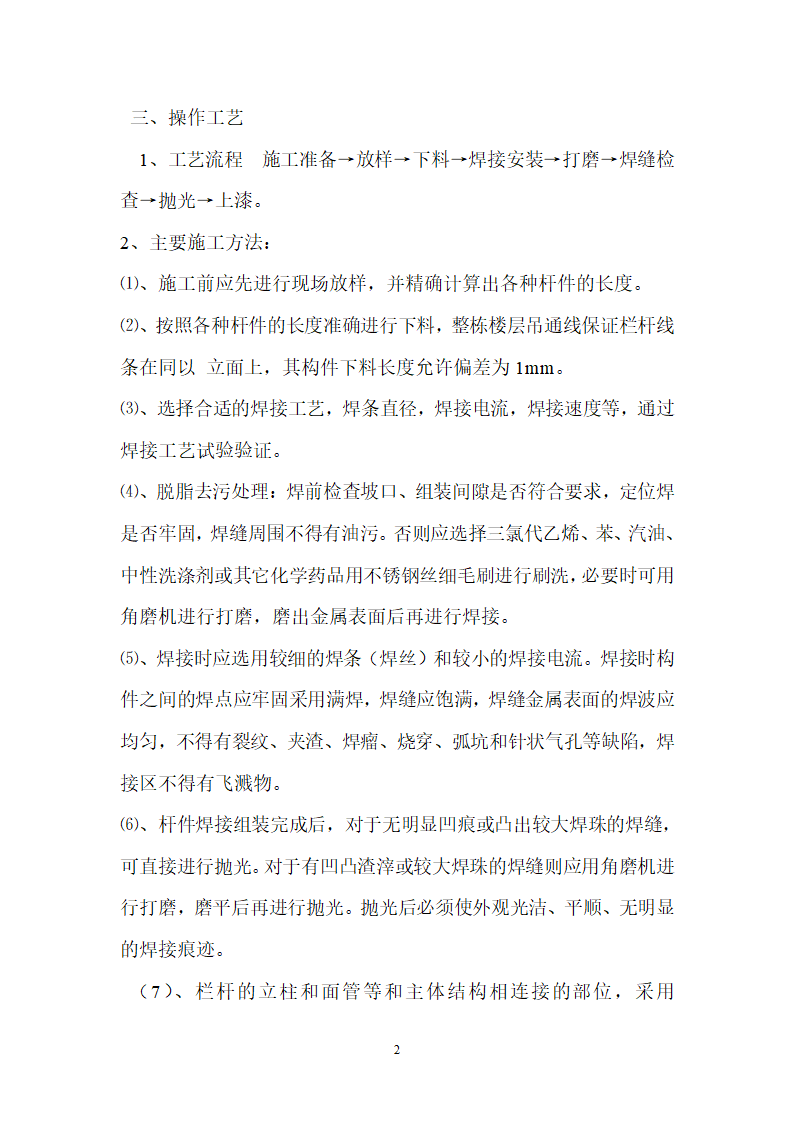 三、操作工艺

1、工艺流程　施工准备→放样→下料→焊接安装→打磨→焊缝检查→抛光→上漆。

2、主要施工方法：

⑴、施工前应先进行现场放样，并精确计算出各种杆件的长度。

⑵、按照各种杆件的长度准确进行下料，整栋楼层吊通线保证栏杆线条在同以 立面上，其构件下料长度允许偏差为 1mm。

⑶、选择合适的焊接工艺，焊条直径，焊接电流，焊接速度等，通过焊接工艺试验验证。

⑷、脱脂去污处理：焊前检查坡口、组装间隙是否符合要求，定位焊是否牢固，焊缝周围不得有油污。否则应选择三氯代乙烯、苯、汽油、中性洗涤剂或其它化学药品用不锈钢丝细毛刷进行刷洗，必要时可用角磨机进行打磨，磨出金属表面后再进行焊接。

⑸、焊接时应选用较细的焊条（焊丝）和较小的焊接电流。焊接时构件之间的焊点应牢固采用满焊，焊缝应饱满，焊缝金属表面的焊波应均匀，不得有裂纹、夹渣、焊瘤、烧穿、弧坑和针状气孔等缺陷，焊接区不得有飞溅物。

⑹、杆件焊接组装完成后，对于无明显凹痕或凸出较大焊珠的焊缝，可直接进行抛光。对于有凹凸渣滓或较大焊珠的焊缝则应用角磨机进行打磨，磨平后再进行抛光。抛光后必须使外观光洁、平顺、无明显的焊接痕迹。

（7）、栏杆的立柱和面管等和主体结构相连接的部位，采用

2